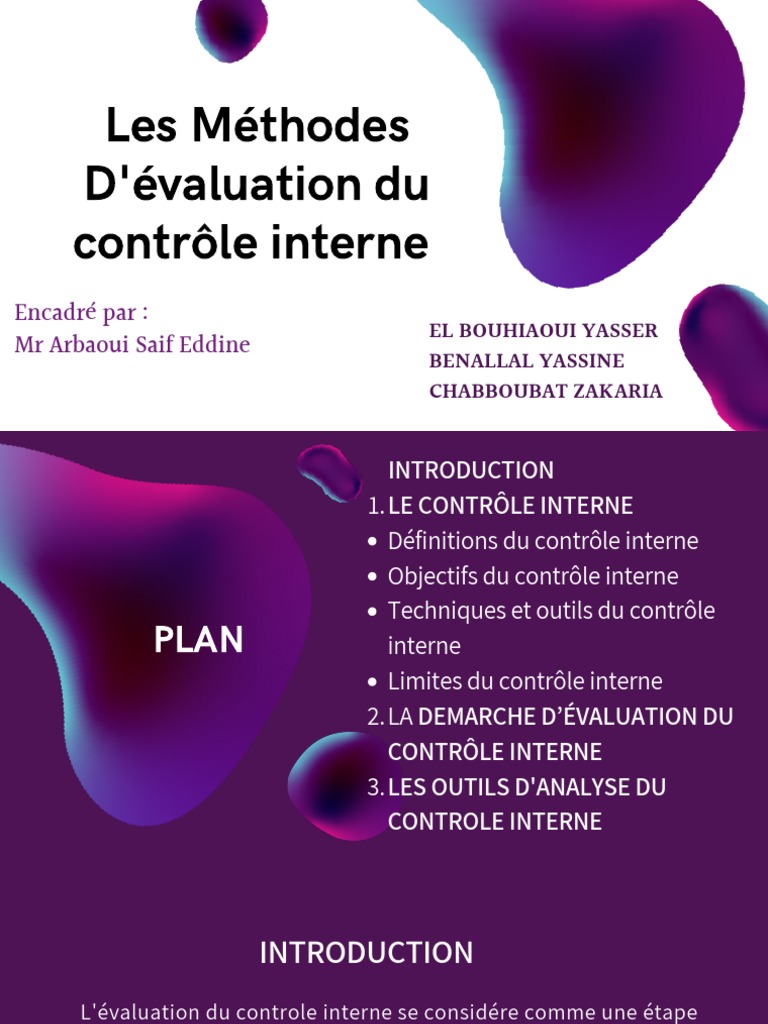 Les Méthodes D'évaluation du contrôle interne

Encadré par :
Mr Arbaoui Saif Eddine

EL BOUHIAOUI YASSER
BENALLAL YASSINE
CHABBOUBAT ZAKARIA

PLAN

INTRODUCTION
1. LE CONTRÔLE INTERNE
• Définitions du contrôle interne
• Objectifs du contrôle interne
• Techniques et outils du contrôle interne
• Limites du contrôle interne
2. LA DEMARCHE D'ÉVALUATION DU CONTRÔLE INTERNE
3. LES OUTILS D'ANALYSE DU CONTROLE INTERNE

INTRODUCTION

L'évaluation du controle interne se considére comme une étape